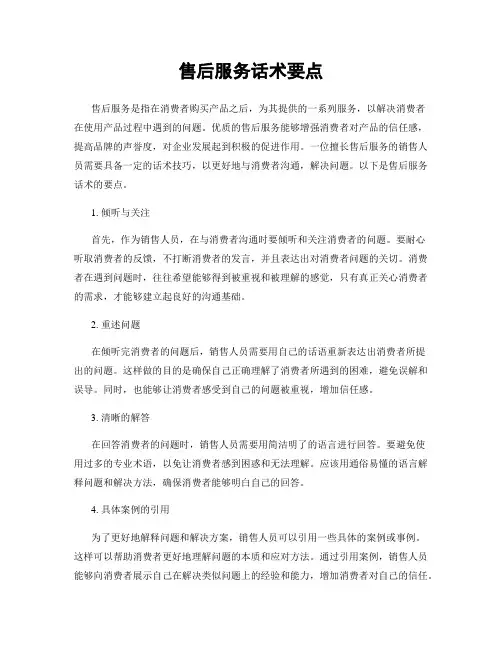 售后服务话术要点

售后服务是指在消费者购买产品之后，为其提供的一系列服务，以解决消费者在使用产品过程中遇到的问题。优质的售后服务能够增强消费者对产品的信任感，提高品牌的声誉度，对企业发展起到积极的促进作用。一位擅长售后服务的销售人员需要具备一定的话术技巧，以更好地与消费者沟通，解决问题。以下是售后服务话术的要点。

1. 倾听与关注

首先，作为销售人员，在与消费者沟通时要倾听和关注消费者的问题。要耐心听取消费者的反馈，不打断消费者的发言，并且表达出对消费者问题的关切。消费者在遇到问题时，往往希望能够得到被重视和被理解的感觉，只有真正关心消费者的需求，才能够建立起良好的沟通基础。

2. 重述问题

在倾听完消费者的问题后，销售人员需要用自己的话语重新表达出消费者所提出的问题。这样做的目的是确保自己正确理解了消费者所遇到的困难，避免误解和误导。同时，也能够让消费者感受到自己的问题被重视，增加信任感。

3. 清晰的解答

在回答消费者的问题时，销售人员需要用简洁明了的语言进行回答。要避免使用过多的专业术语，以免让消费者感到困惑和无法理解。应该用通俗易懂的语言解释问题和解决方法，确保消费者能够明白自己的回答。

4. 具体案例的引用

为了更好地解释问题和解决方案，销售人员可以引用一些具体的案例或事例。这样可以帮助消费者更好地理解问题的本质和应对方法。通过引用案例，销售人员能够向消费者展示自己在解决类似问题上的经验和能力，增加消费者对自己的信任。